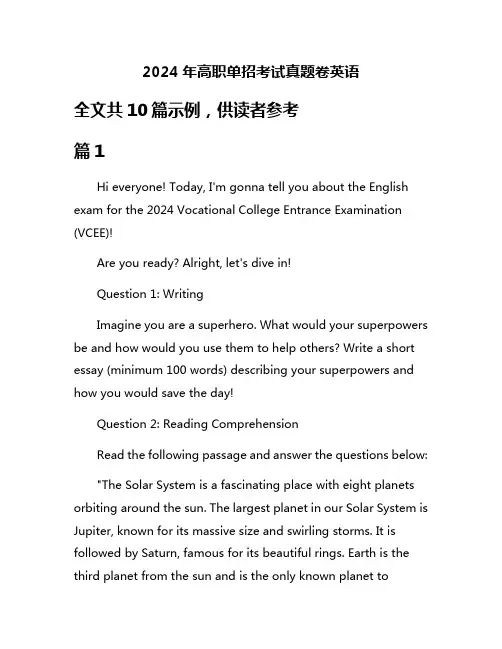 2024 年高职单招考试真题卷英语

全文共 10 篇示例，供读者参考

篇 1

Hi everyone! Today, I'm gonna tell you about the English exam for the 2024 Vocational College Entrance Examination (VCEE)!

Are you ready? Alright, let's dive in!

Question 1: Writing

Imagine you are a superhero. What would your superpowers be and how would you use them to help others? Write a short essay (minimum 100 words) describing your superpowers and how you would save the day!

Question 2: Reading Comprehension

Read the following passage and answer the questions below:

"The Solar System is a fascinating place with eight planets orbiting around the sun. The largest planet in our Solar System is Jupiter, known for its massive size and swirling storms. It is followed by Saturn, famous for its beautiful rings. Earth is the third planet from the sun and is the only known planet to